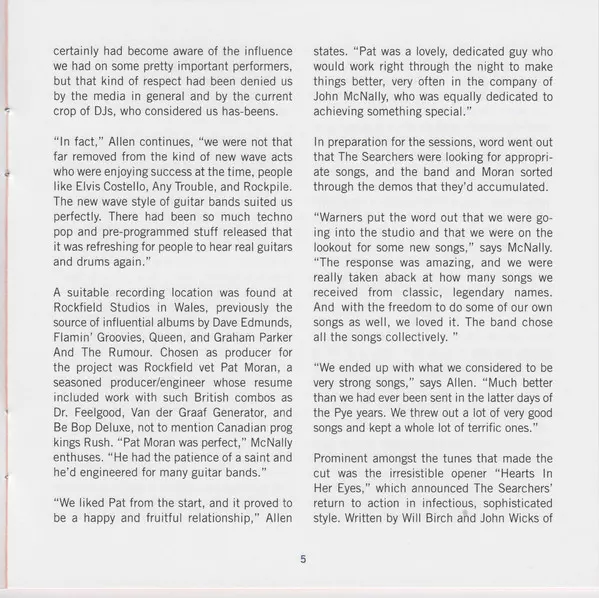 certainly had become aware of the influence we had on some pretty important performers, but that kind of respect had been denied us by the media in general and by the current crop of DJs, who considered us has-beens.

"In fact," Allen continues, "we were not that far removed from the kind of new wave acts who were enjoying success at the time, people like Elvis Costello, Any Trouble, and Rockpile. The new wave style of guitar bands suited us perfectly. There had been so much techno pop and pre-programmed stuff released that it was refreshing for people to hear real guitars and drums again."

A suitable recording location was found at Rockfield Studios in Wales, previously the source of influential albums by Dave Edmunds, Flamin' Groovies, Queen, and Graham Parker And The Rumour. Chosen as producer for the project was Rockfield vet Pat Moran, a seasoned producer/engineer whose resume included work with such British combos as Dr. Feelgood, Van der Graaf Generator, and Be Bop Deluxe, not to mention Canadian prog kings Rush. "Pat Moran was perfect," McNally enthuses. "He had the patience of a saint and he'd engineered for many guitar bands."

"We liked Pat from the start, and it proved to be a happy and fruitful relationship," Allen states. "Pat was a lovely, dedicated guy who would work right through the night to make things better, very often in the company of John McNally, who was equally dedicated to achieving something special."

In preparation for the sessions, word went out that The Searchers were looking for appropriate songs, and the band and Moran sorted through the demos that they'd accumulated.

"Warners put the word out that we were going into the studio and that we were on the lookout for some new songs," says McNally. "The response was amazing, and we were really taken aback at how many songs we received from classic, legendary names. And with the freedom to do some of our own songs as well, we loved it. The band chose all the songs collectively. "

"We ended up with what we considered to be very strong songs," says Allen. "Much better than we had ever been sent in the latter days of the Pye years. We threw out a lot of very good songs and kept a whole lot of terrific ones."

Prominent amongst the tunes that made the cut was the irresistible opener "Hearts In Her Eyes," which announced The Searchers' return to action in infectious, sophisticated style. Written by Will Birch and John Wicks of

5